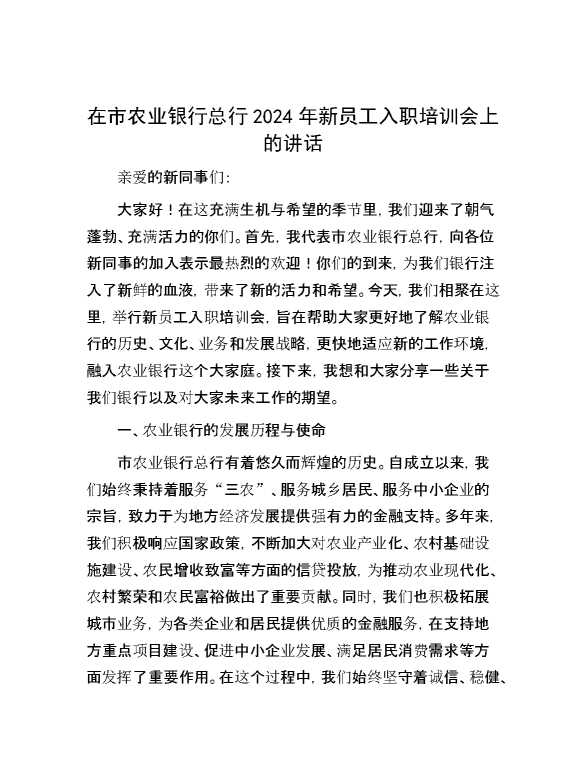 在市农业银行总行 2024 年新员工入职培训会上的讲话

亲爱的新同事们：

大家好！在这充满生机与希望的季节里，我们迎来了朝气蓬勃、充满活力的你们。首先，我代表市农业银行总行，向各位新同事的加入表示最热烈的欢迎！你们的到来，为我们银行注入了新鲜的血液，带来了新的活力和希望。今天，我们相聚在这里，举行新员工入职培训会，旨在帮助大家更好地了解农业银行的历史、文化、业务和发展战略，更快地适应新的工作环境，融入农业银行这个大家庭。接下来，我想和大家分享一些关于我们银行以及对大家未来工作的期望。

一、农业银行的发展历程与使命

市农业银行总行有着悠久而辉煌的历史。自成立以来，我们始终秉持着服务“三农”、服务城乡居民、服务中小企业的宗旨，致力于为地方经济发展提供强有力的金融支持。多年来，我们积极响应国家政策，不断加大对农业产业化、农村基础设施建设、农民增收致富等方面的信贷投放，为推动农业现代化、农村繁荣和农民富裕做出了重要贡献。同时，我们也积极拓展城市业务，为各类企业和居民提供优质的金融服务，在支持地方重点项目建设、促进中小企业发展、满足居民消费需求等方面发挥了重要作用。在这个过程中，我们始终坚守着诚信、稳健、